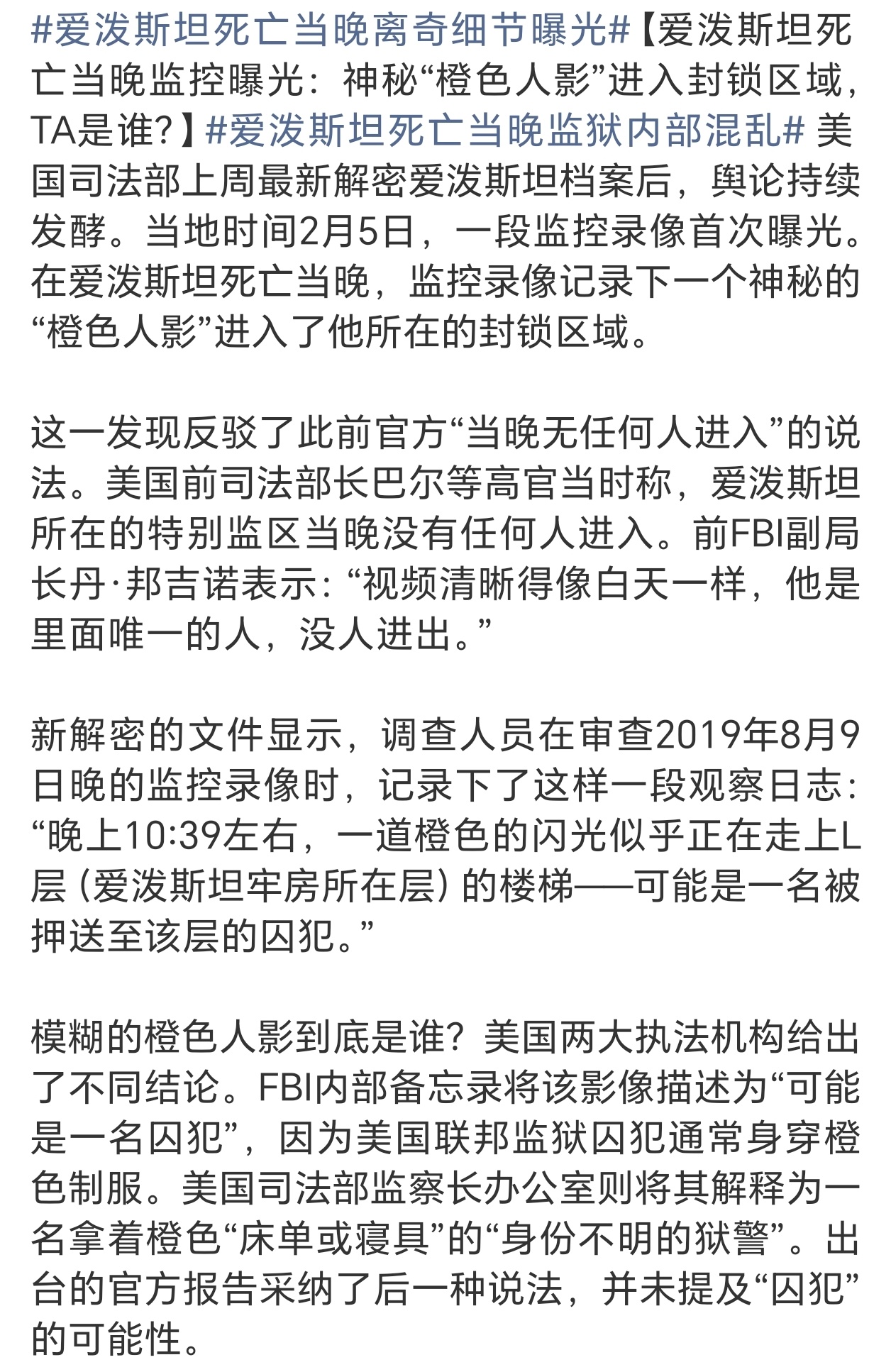 #爱泼斯坦死亡当晚离奇细节曝光#【爱泼斯坦死亡当晚监控曝光：神秘“橙色人影”进入封锁区域，TA是谁？】#爱泼斯坦死亡当晚监狱内部混乱# 美国司法部上周最新解密爱泼斯坦档案后，舆论持续发酵。当地时间2月5日，一段监控录像首次曝光。在爱泼斯坦死亡当晚，监控录像记录下一个神秘的“橙色人影”进入了他所在的封锁区域。

这一发现反驳了此前官方“当晚无任何人进入”的说法。美国前司法部长巴尔等高官当时称，爱泼斯坦所在的特别监区当晚没有任何人进入。前FBI副局长丹·邦吉诺表示：“视频清晰得像白天一样，他是里面唯一的人，没人进出。”

新解密的文件显示，调查人员在审查2019年8月9日晚的监控录像时，记录下了这样一段观察日志：“晚上10:39左右，一道橙色的闪光似乎正在走上L层（爱泼斯坦牢房所在层）的楼梯——可能是一名被押送至该层的囚犯。”

模糊的橙色人影到底是谁？美国两大执法机构给出了不同结论。FBI内部备忘录将该影像描述为“可能是一名囚犯”，因为美国联邦监狱囚犯通常身穿橙色制服。美国司法部监察长办公室则将其解释为一名拿着橙色“床单或寝具”的“身份不明的狱警”。出台的官方报告采纳了后一种说法，并未提及“囚犯”的可能性。